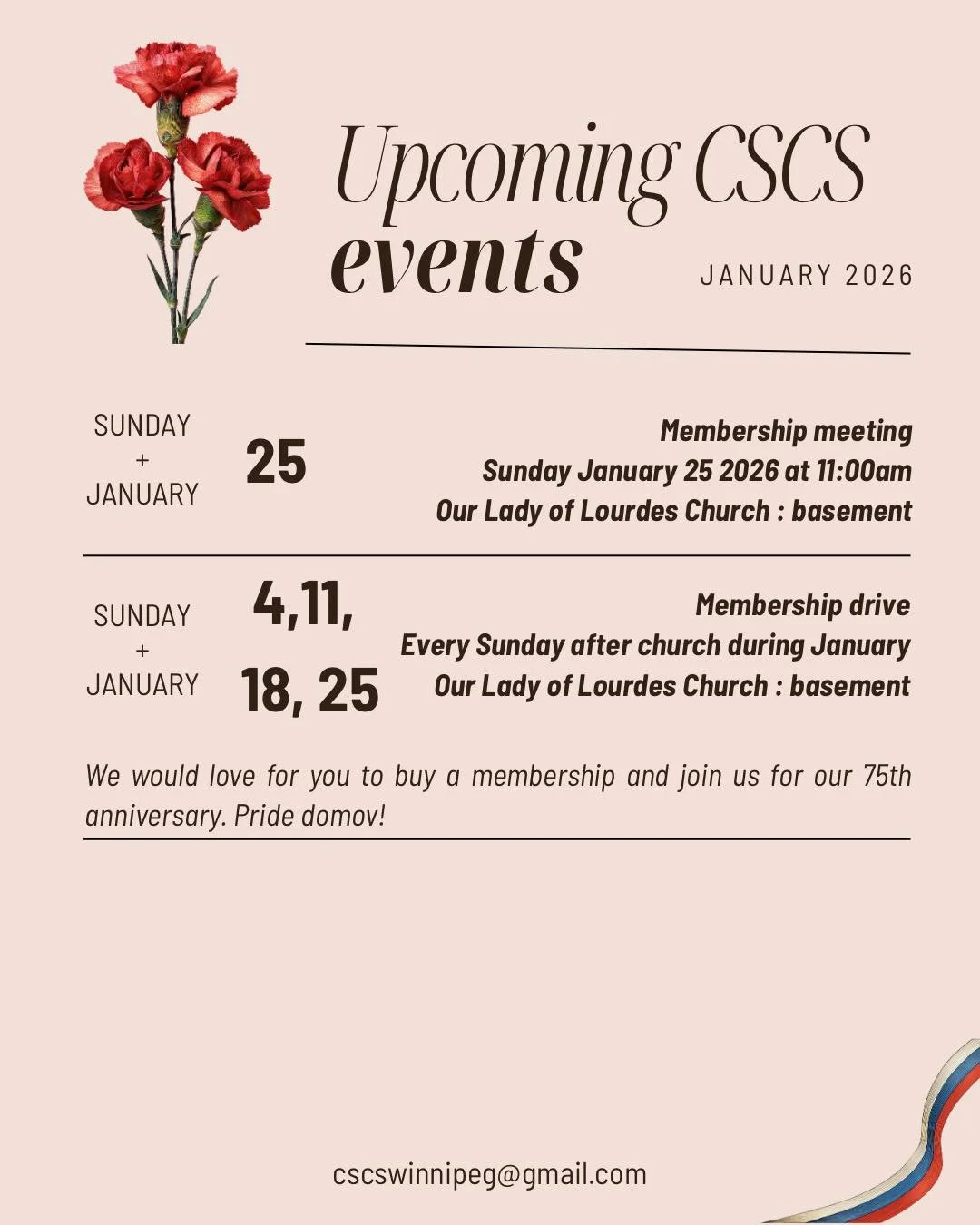 Upcoming CSCS events

JANUARY 2026

SUNDAY
+
JANUARY

25

Membership meeting
Sunday January 25 2026 at 11:00am
Our Lady of Lourdes Church : basement

SUNDAY
+
JANUARY

4,11,
18, 25

Membership drive
Every Sunday after church during January
Our Lady of Lourdes Church : basement

We would love for you to buy a membership and join us for our 75th anniversary. Pride domov!

cscswinnipeg@gmail.com